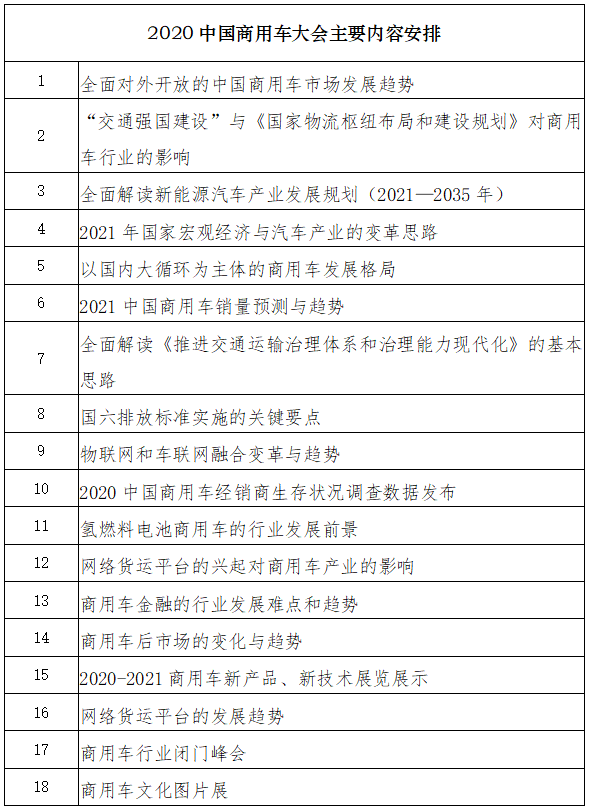 | 2020 中国商用车大会主要内容安排 | |
|---|---|
| 1 | 全面对外开放的中国商用车市场发展趋势 |
| 2 | “交通强国建设”与《国家物流枢纽布局和建设规划》对商用车行业的影响 |
| 3 | 全面解读新能源汽车产业发展规划（2021—2035 年） |
| 4 | 2021 年国家宏观经济与汽车产业的变革思路 |
| 5 | 以国内大循环为主体的商用车发展格局 |
| 6 | 2021 中国商用车销量预测与趋势 |
| 7 | 全面解读《推进交通运输治理体系和治理能力现代化》的基本思路 |
| 8 | 国六排放标准实施的关键要点 |
| 9 | 物联网和车联网融合变革与趋势 |
| 10 | 2020 中国商用车经销商生存状况调查数据发布 |
| 11 | 氢燃料电池商用车的行业发展前景 |
| 12 | 网络货运平台的兴起对商用车产业的影响 |
| 13 | 商用车金融的行业发展难点和趋势 |
| 14 | 商用车后市场的变化与趋势 |
| 15 | 2020-2021 商用车新产品、新技术展览展示 |
| 16 | 网络货运平台的发展趋势 |
| 17 | 商用车行业闭门峰会 |
| 18 | 商用车文化图片展 |